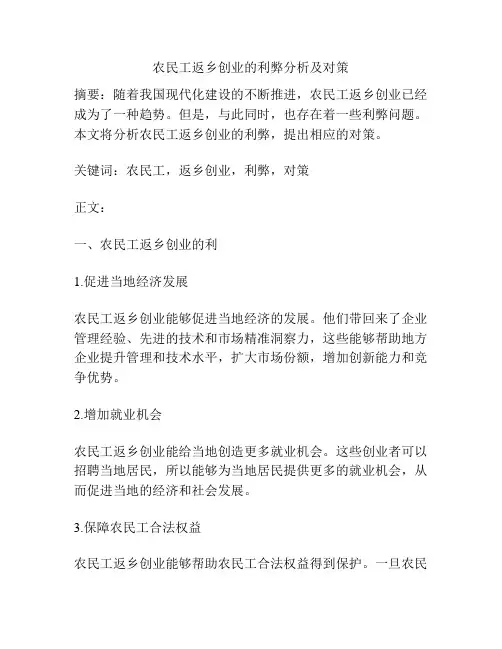 农民工返乡创业的利弊分析及对策

摘要：随着我国现代化建设的不断推进，农民工返乡创业已经成为了一种趋势。但是，与此同时，也存在着一些利弊问题。本文将分析农民工返乡创业的利弊，提出相应的对策。

关键词：农民工，返乡创业，利弊，对策

正文：

一、农民工返乡创业的利

1.促进当地经济发展

农民工返乡创业能够促进当地经济的发展。他们带回来了企业管理经验、先进的技术和市场精准洞察力，这些能够帮助地方企业提升管理和技术水平，扩大市场份额，增加创新能力和竞争优势。

2.增加就业机会

农民工返乡创业能给当地创造更多就业机会。这些创业者可以招聘当地居民，所以能够为当地居民提供更多的就业机会，从而促进当地的经济和社会发展。

3.保障农民工合法权益

农民工返乡创业能够帮助农民工合法权益得到保护。一旦农民